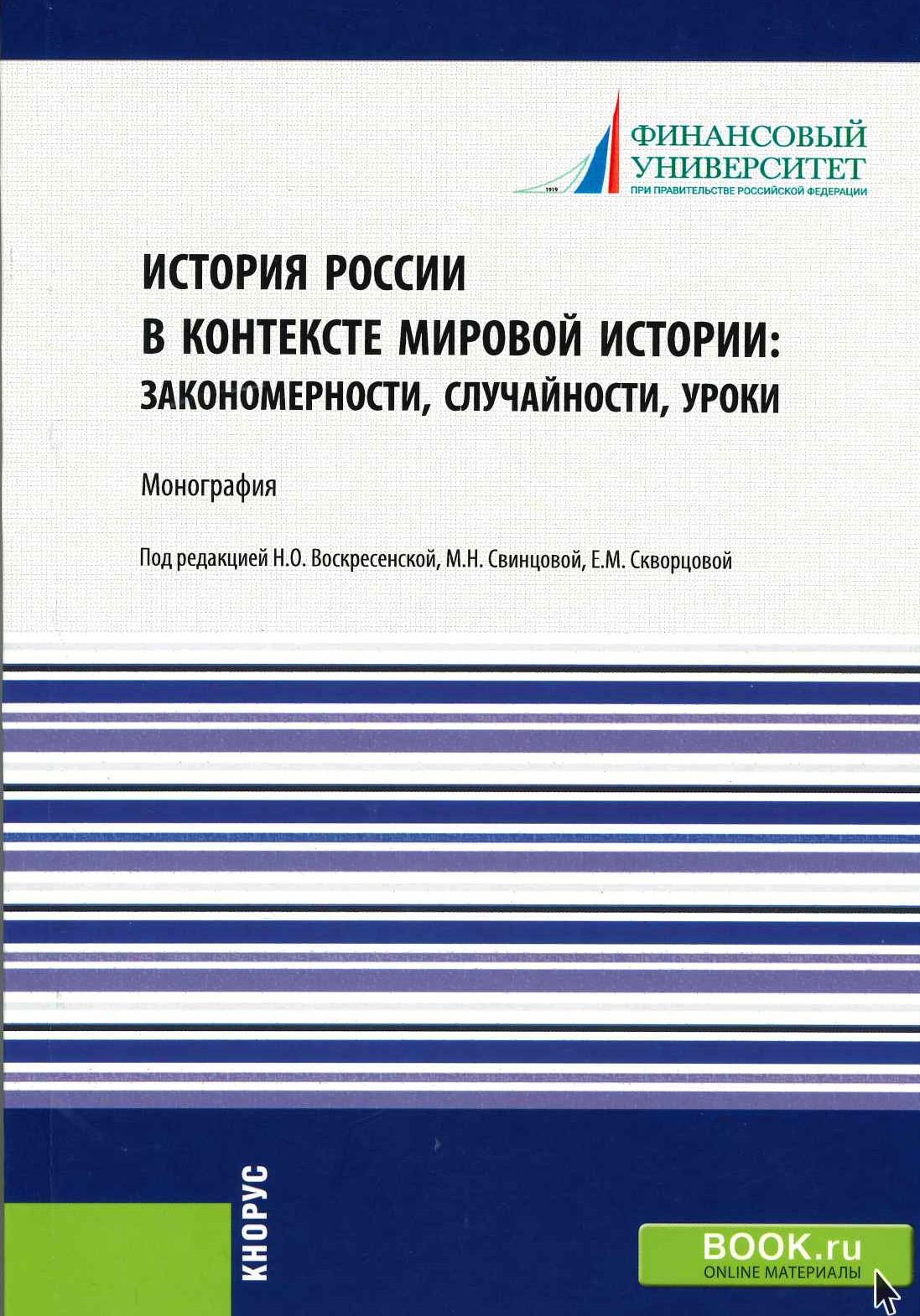 1919

ФИНАНСОВЫЙ УНИВЕРСИТЕТ
ПРИ ПРАВИТЕЛЬСТВЕ РОССИЙСКОЙ ФЕДЕРАЦИИ

ИСТОРИЯ РОССИИ
В КОНТЕКСТЕ МИРОВОЙ ИСТОРИИ:
ЗАКОНОМЕРНОСТИ, СЛУЧАЙНОСТИ, УРОКИ

Монография

Под редакцией Н.О. Воскресенской, М.Н. Свинцовой, Е.М. Скворцовой

КНОРУС

BOOK.ru
ONLINE МАТЕРИАЛЫ